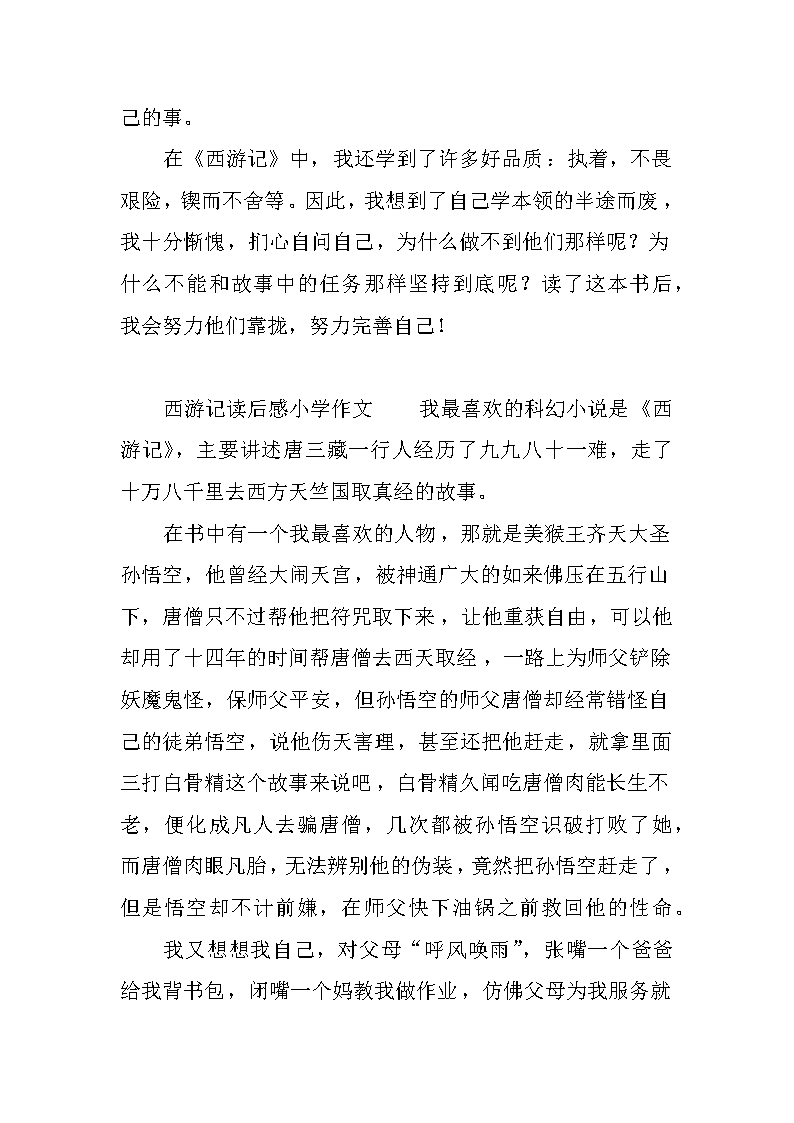 己的事。

在《西游记》中，我还学到了许多好品质：执着，不畏艰险，锲而不舍等。因此，我想到了自己学本领的半途而废，我十分惭愧，扪心自问自己，为什么做不到他们那样呢？为什么不能和故事中的任务那样坚持到底呢？读了这本书后，我会努力他们靠拢，努力完善自己！

西游记读后感小学作文　　我最喜欢的科幻小说是《西游记》，主要讲述唐三藏一行人经历了九九八十一难，走了十万八千里去西方天竺国取真经的故事。

在书中有一个我最喜欢的人物，那就是美猴王齐天大圣孙悟空，他曾经大闹天宫，被神通广大的如来佛压在五行山下，唐僧只不过帮他把符咒取下来，让他重获自由，可以他却用了十四年的时间帮唐僧去西天取经，一路上为师父铲除妖魔鬼怪，保师父平安，但孙悟空的师父唐僧却经常错怪自己的徒弟悟空，说他伤天害理，甚至还把他赶走，就拿里面三打白骨精这个故事来说吧，白骨精久闻吃唐僧肉能长生不老，便化成凡人去骗唐僧，几次都被孙悟空识破打败了她，而唐僧肉眼凡胎，无法辨别他的伪装，竟然把孙悟空赶走了，但是悟空却不计前嫌，在师父快下油锅之前救回他的性命。

我又想想我自己，对父母“呼风唤雨”，张嘴一个爸爸给我背书包，闭嘴一个妈教我做作业，仿佛父母为我服务就